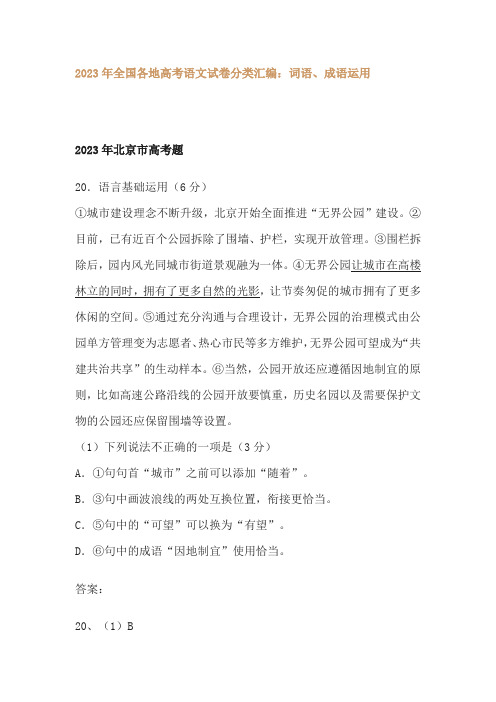 2023 年全国各地高考语文试卷分类汇编：词语、成语运用

2023 年北京市高考题

20. 语言基础运用（6 分）

①城市建设理念不断升级，北京开始全面推进“无界公园”建设。②目前，已有近百个公园拆除了围墙、护栏，实现开放管理。③围栏拆除后，园内风光同城市街道景观融为一体。④无界公园让城市在高楼林立的同时，拥有了更多自然的光影，让节奏匆促的城市拥有了更多休闲的空间。⑤通过充分沟通与合理设计，无界公园的治理模式由公园单方管理变为志愿者、热心市民等多方维护，无界公园可望成为“共建共治共享”的生动样本。⑥当然，公园开放还应遵循因地制宜的原则，比如高速公路沿线的公园开放要慎重，历史名园以及需要保护文物的公园还应保留围墙等设置。

（1）下列说法不正确的一项是（3 分）

A. ①句句首“城市”之前可以添加“随着”。

B. ③句中画波浪线的两处互换位置，衔接更恰当。

C. ⑤句中的“可望”可以换为“有望”。

D. ⑥句中的成语“因地制宜”使用恰当。

答案：

20、（1）B